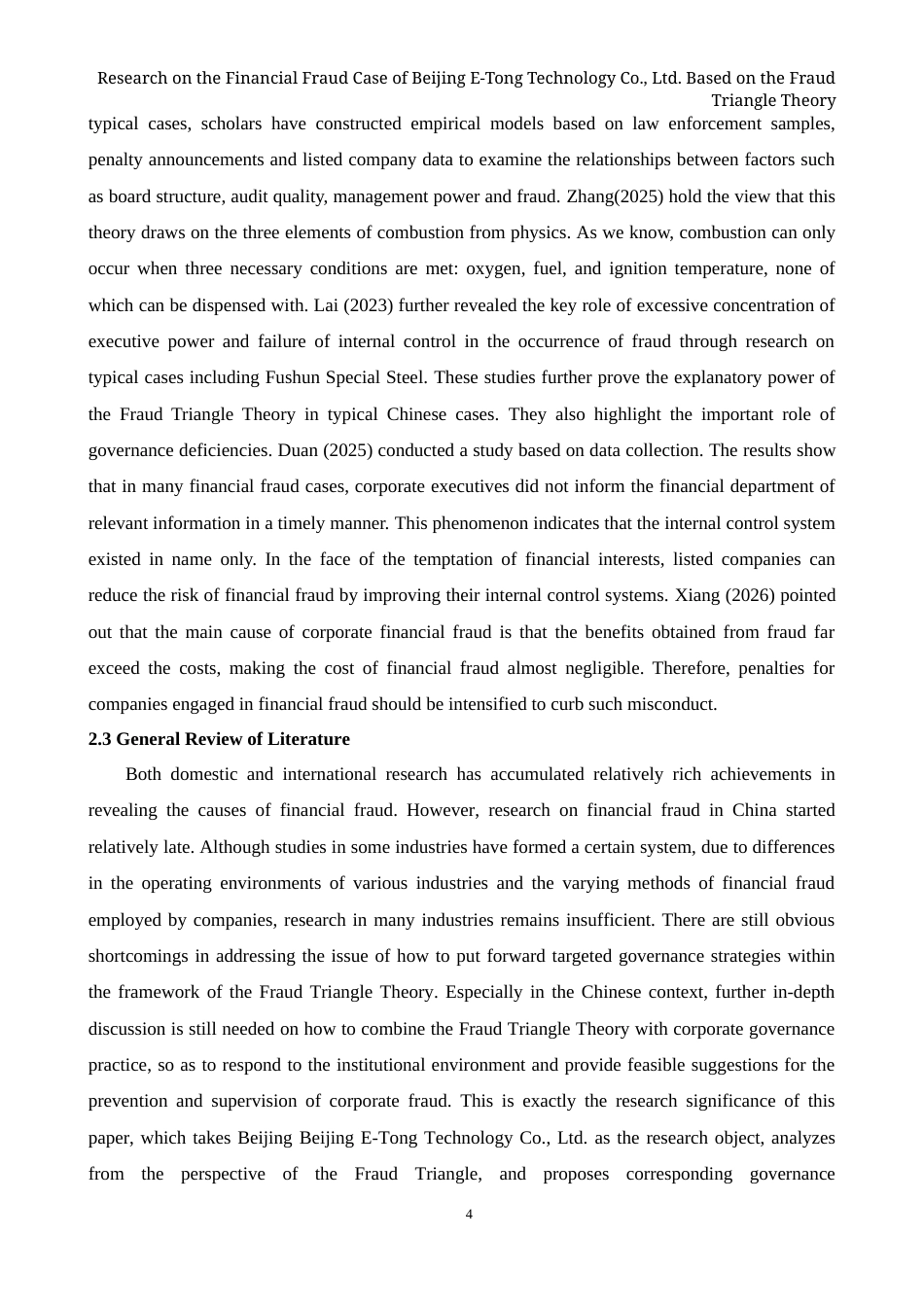 Research on the Financial Fraud Case of Beijing E-Tong Technology Co., Ltd. Based on the Fraud Triangle Theory

typical cases, scholars have constructed empirical models based on law enforcement samples, penalty announcements and listed company data to examine the relationships between factors such as board structure, audit quality, management power and fraud. Zhang(2025) hold the view that this theory draws on the three elements of combustion from physics. As we know, combustion can only occur when three necessary conditions are met: oxygen, fuel, and ignition temperature, none of which can be dispensed with. Lai (2023) further revealed the key role of excessive concentration of executive power and failure of internal control in the occurrence of fraud through research on typical cases including Fushun Special Steel. These studies further prove the explanatory power of the Fraud Triangle Theory in typical Chinese cases. They also highlight the important role of governance deficiencies. Duan (2025) conducted a study based on data collection. The results show that in many financial fraud cases, corporate executives did not inform the financial department of relevant information in a timely manner. This phenomenon indicates that the internal control system existed in name only. In the face of the temptation of financial interests, listed companies can reduce the risk of financial fraud by improving their internal control systems. Xiang (2026) pointed out that the main cause of corporate financial fraud is that the benefits obtained from fraud far exceed the costs, making the cost of financial fraud almost negligible. Therefore, penalties for companies engaged in financial fraud should be intensified to curb such misconduct.

2.3 General Review of Literature

Both domestic and international research has accumulated relatively rich achievements in revealing the causes of financial fraud. However, research on financial fraud in China started relatively late. Although studies in some industries have formed a certain system, due to differences in the operating environments of various industries and the varying methods of financial fraud employed by companies, research in many industries remains insufficient. There are still obvious shortcomings in addressing the issue of how to put forward targeted governance strategies within the framework of the Fraud Triangle Theory. Especially in the Chinese context, further in-depth discussion is still needed on how to combine the Fraud Triangle Theory with corporate governance practice, so as to respond to the institutional environment and provide feasible suggestions for the prevention and supervision of corporate fraud. This is exactly the research significance of this paper, which takes Beijing Beijing E-Tong Technology Co., Ltd. as the research object, analyzes from the perspective of the Fraud Triangle, and proposes corresponding governance

4